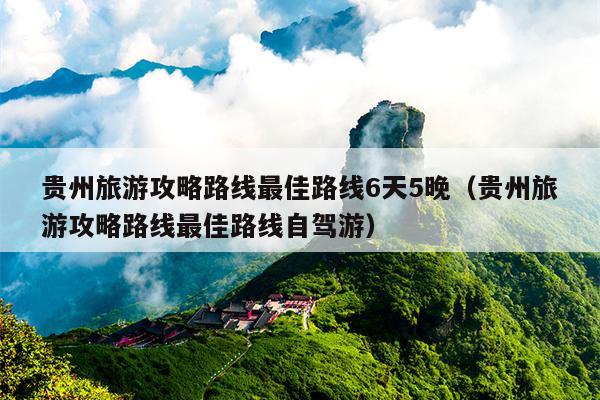 贵州旅游攻略路线最佳路线6天5晚（贵州旅游攻略路线最佳路线自驾游）